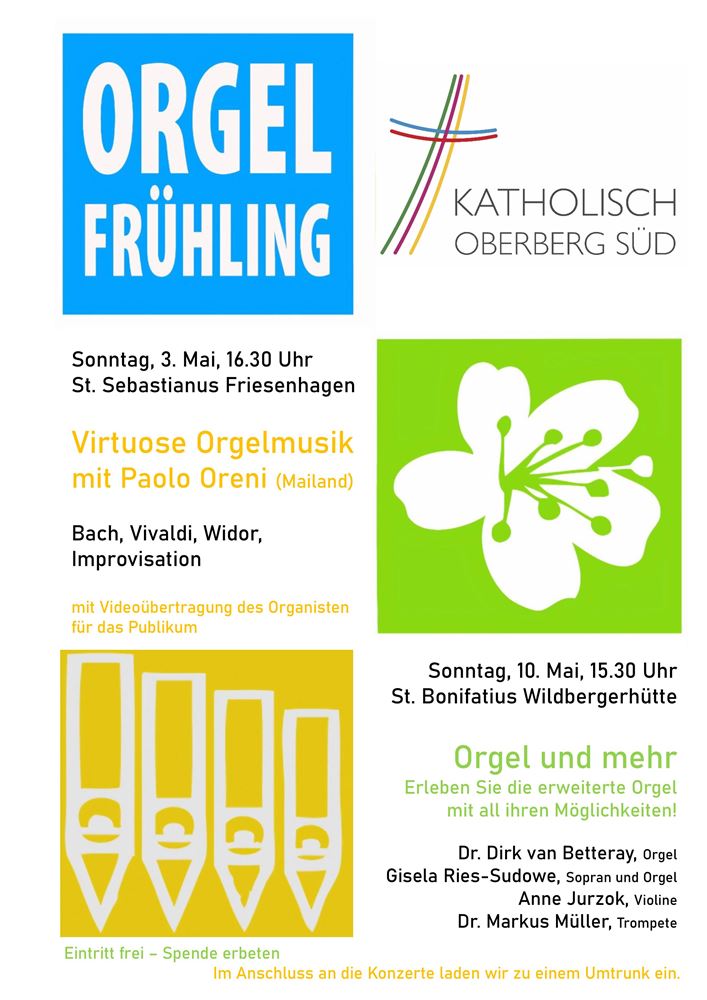 ORGEL FRÜHLING

KATHOLISCH
OBERBERG SÜD

Sonntag, 3. Mai, 16.30 Uhr
St. Sebastianus Friesenhagen

Virtuose Orgelmusik mit Paolo Oreni (Mailand)

Bach, Vivaldi, Widor, Improvisation

mit Videoübertragung des Organisten für das Publikum

Sonntag, 10. Mai, 15.30 Uhr
St. Bonifatius Wildbergerhütte

Orgel und mehr
Erleben Sie die erweiterte Orgel mit all ihren Möglichkeiten!

Dr. Dirk van Betteray, Orgel
Gisela Ries-Sudowe, Sopran und Orgel
Anne Jurzok, Violine
Dr. Markus Müller, Trompete

Eintritt frei – Spende erbeten
Im Anschluss an die Konzerte laden wir zu einem Umtrunk ein.